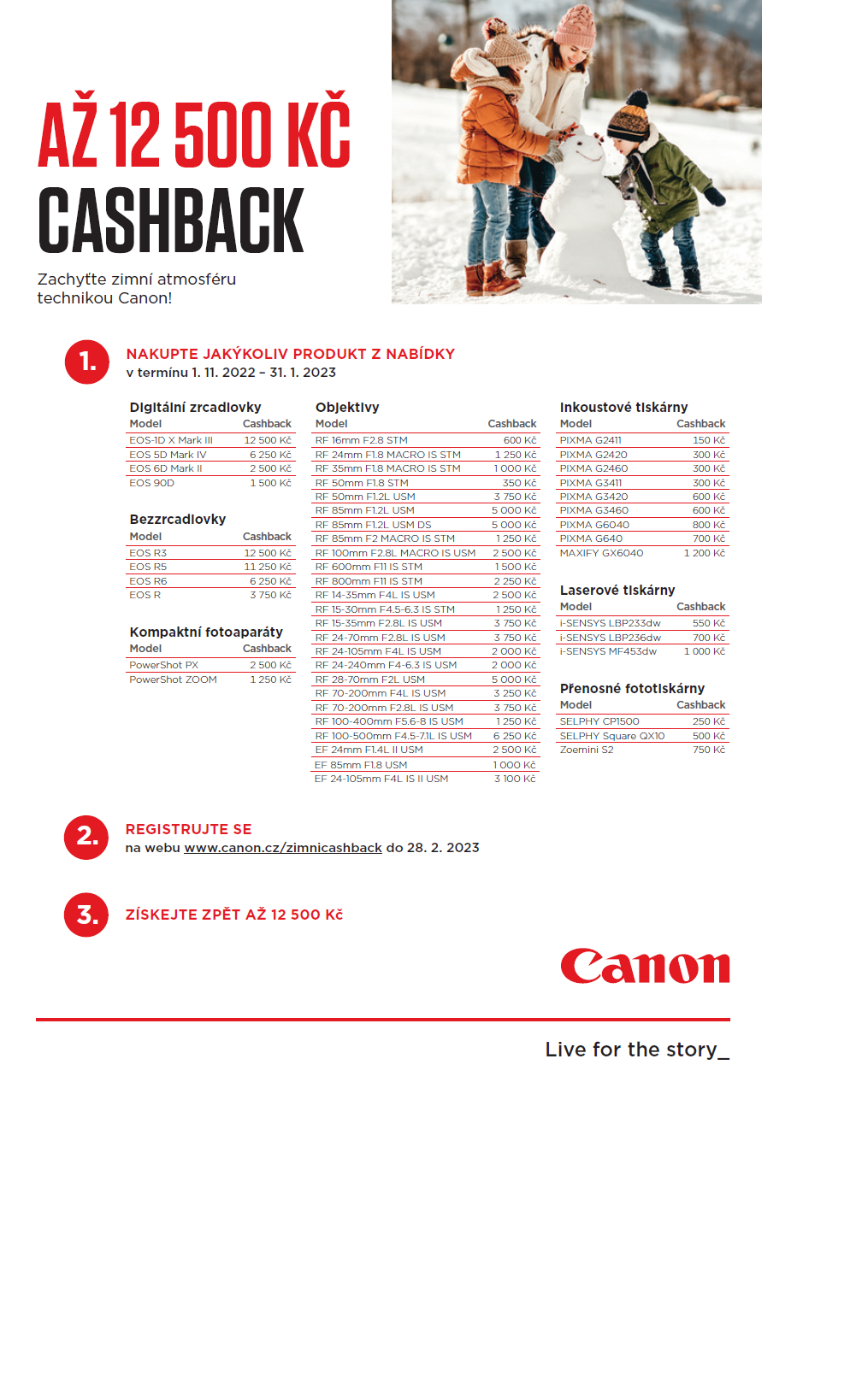 AŽ 12 500 KČ
CASHBACK

Zachyťte zimní atmosféru technikou Canon!

1. NAKUPTE JAKÝKOLIV PRODUKT Z NABÍDKY
v termínu 1. 11. 2022 – 31. 1. 2023

Digitální zrcadlovky

| Model | Cashback |
|---|---|
| EOS-1D X Mark III | 12 500 Kč |
| EOS 5D Mark IV | 6 250 Kč |
| EOS 6D Mark II | 2 500 Kč |
| EOS 90D | 1 500 Kč |

Bezzrcadlovky

| Model | Cashback |
|---|---|
| EOS R3 | 12 500 Kč |
| EOS R5 | 11 250 Kč |
| EOS R6 | 6 250 Kč |
| EOS R | 3 750 Kč |

Kompaktní fotoaparáty

| Model | Cashback |
|---|---|
| PowerShot PX | 2 500 Kč |
| PowerShot ZOOM | 1 250 Kč |

Objektivy

| Model | Cashback |
|---|---|
| RF 16mm F2.8 STM | 600 Kč |
| RF 24mm F1.8 MACRO IS STM | 1 250 Kč |
| RF 35mm F1.8 MACRO IS STM | 1 000 Kč |
| RF 50mm F1.8 STM | 350 Kč |
| RF 50mm F1.2L USM | 3 750 Kč |
| RF 85mm F1.2L USM | 5 000 Kč |
| RF 85mm F1.2L USM DS | 5 000 Kč |
| RF 85mm F2 MACRO IS STM | 1 250 Kč |
| RF 100mm F2.8L MACRO IS USM | 2 500 Kč |
| RF 600mm F11 IS STM | 1 500 Kč |
| RF 800mm F11 IS STM | 2 250 Kč |
| RF 14-35mm F4L IS USM | 2 500 Kč |
| RF 15-30mm F4.5-6.3 IS STM | 1 250 Kč |
| RF 15-35mm F2.8L IS USM | 3 750 Kč |
| RF 24-70mm F2.8L IS USM | 3 750 Kč |
| RF 24-105mm F4L IS USM | 2 000 Kč |
| RF 24-240mm F4-6.3 IS USM | 2 000 Kč |
| RF 28-70mm F2L USM | 5 000 Kč |
| RF 70-200mm F4L IS USM | 3 250 Kč |
| RF 70-200mm F2.8L IS USM | 3 750 Kč |
| RF 100-400mm F5.6-8 IS USM | 1 250 Kč |
| RF 100-500mm F4.5-7.1L IS USM | 6 250 Kč |
| EF 24mm F1.4L II USM | 2 500 Kč |
| EF 85mm F1.8 USM | 1 000 Kč |
| EF 24-105mm F4L IS II USM | 3 100 Kč |

Inkoustové tiskárny

| Model | Cashback |
|---|---|
| PIXMA G2411 | 150 Kč |
| PIXMA G2420 | 300 Kč |
| PIXMA G2460 | 300 Kč |
| PIXMA G3411 | 300 Kč |
| PIXMA G3420 | 600 Kč |
| PIXMA G3460 | 600 Kč |
| PIXMA G6040 | 800 Kč |
| PIXMA G640 | 700 Kč |
| MAXIFY GX6040 | 1 200 Kč |

Laserové tiskárny

| Model | Cashback |
|---|---|
| i-SENSYS LBP233dw | 550 Kč |
| i-SENSYS LBP236dw | 700 Kč |
| i-SENSYS MF453dw | 1 000 Kč |

Přenosné fototiskárny

| Model | Cashback |
|---|---|
| SELPHY CP1500 | 250 Kč |
| SELPHY Square QX10 | 500 Kč |
| Zoemini S2 | 750 Kč |

2. REGISTRUJTE SE
na webu www.canon.cz/zimnicashback do 28. 2. 2023

3. ZÍSKEJTE ZPĚT AŽ 12 500 Kč

Canon

Live for the story_